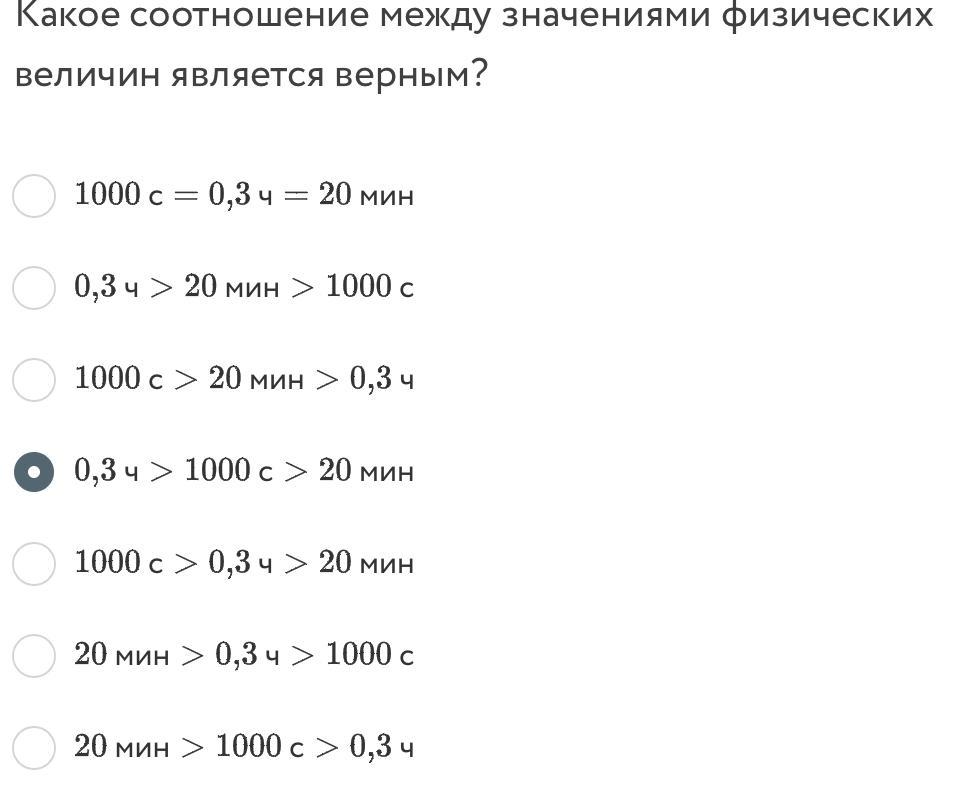 Какое соотношение между значениями физических величин является верным?

$1000$ с $= 0{,}3$ ч $= 20$ мин

$0{,}3$ ч $> 20$ мин $> 1000$ с

$1000$ с $> 20$ мин $> 0{,}3$ ч

$0{,}3$ ч $> 1000$ с $> 20$ мин

$1000$ с $> 0{,}3$ ч $> 20$ мин

$20$ мин $> 0{,}3$ ч $> 1000$ с

$20$ мин $> 1000$ с $> 0{,}3$ ч